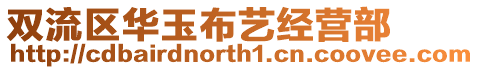 双流区华玉布艺经营部
http://cdbairdnorth1.cn.coovee.com